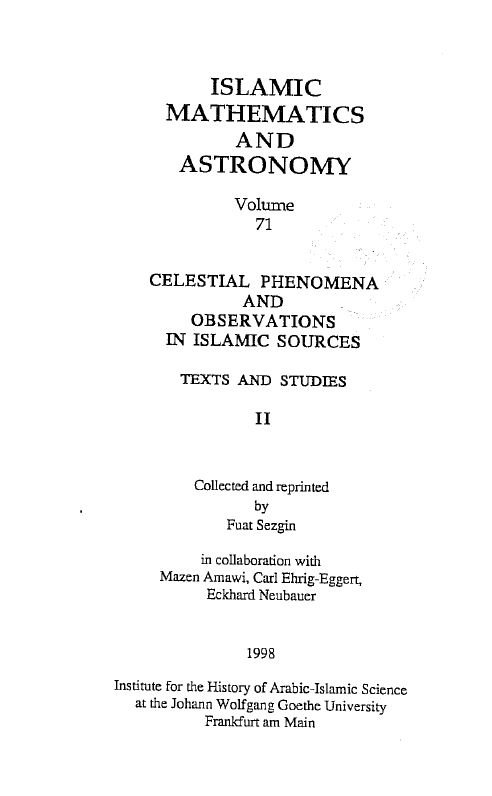 ISLAMIC
MATHEMATICS
AND
ASTRONOMY

Volume
71

CELESTIAL PHENOMENA
AND
OBSERVATIONS
IN ISLAMIC SOURCES

TEXTS AND STUDIES

II

Collected and reprinted
by
Fuat Sezgin

in collaboration with
Mazen Amawi, Carl Ehrig-Eggert,
Eckhard Neubauer

1998

Institute for the History of Arabic-Islamic Science
at the Johann Wolfgang Goethe University
Frankfurt am Main